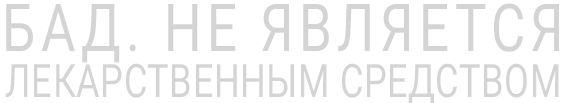 БАД. НЕ ЯВЛЯЕТСЯ
ЛЕКАРСТВЕННЫМ СРЕДСТВОМ